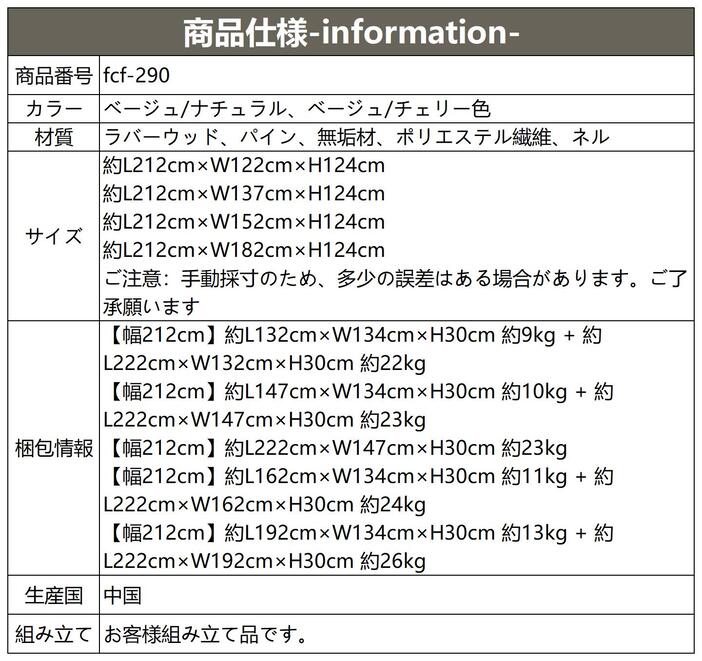 商品仕様-information-

| 商品番号 | fcf-290 |
|---|---|
| カラー | ベージュ/ナチュラル、ベージュ/チェリー色 |
| 材質 | ラバーウッド、パイン、無垢材、ポリエステル繊維、ネル |
| サイズ | 約L212cm×W122cm×H124cm 約L212cm×W137cm×H124cm 約L212cm×W152cm×H124cm 約L212cm×W182cm×H124cm ご注意：手動採寸のため、多少の誤差はある場合があります。ご了承願います |
| 梱包情報 | 【幅212cm】約L132cm×W134cm×H30cm 約9kg + 約L222cm×W132cm×H30cm 約22kg 【幅212cm】約L147cm×W134cm×H30cm 約10kg + 約L222cm×W147cm×H30cm 約23kg 【幅212cm】約L222cm×W147cm×H30cm 約23kg 【幅212cm】約L162cm×W134cm×H30cm 約11kg + 約L222cm×W162cm×H30cm 約24kg 【幅212cm】約L192cm×W134cm×H30cm 約13kg + 約L222cm×W192cm×H30cm 約26kg |
| 生産国 | 中国 |
| 組み立て | お客様組み立て品です。 |